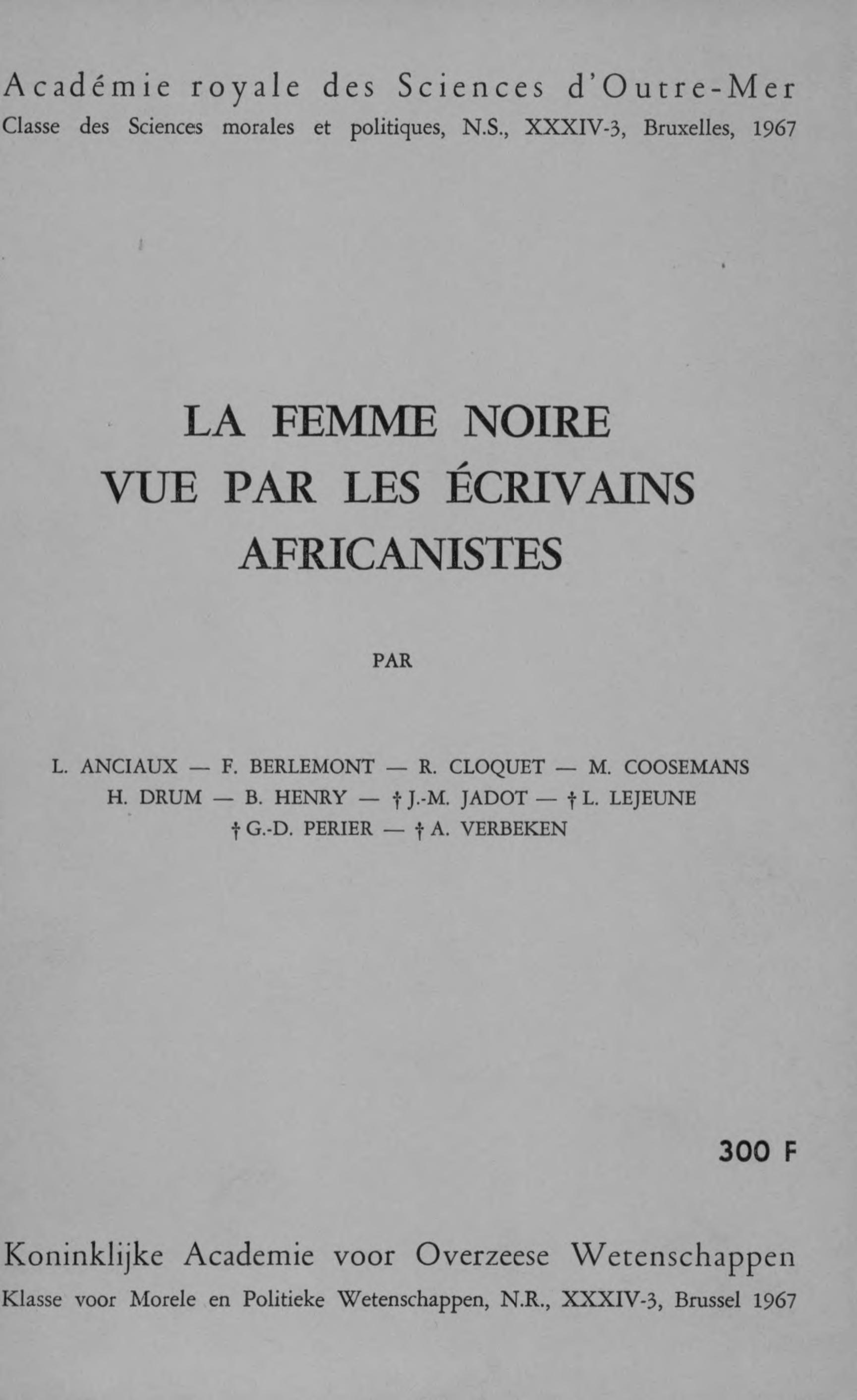 Académie royale des Sciences d'Outre-Mer
Classe des Sciences morales et politiques, N.S., XXXIV-3, Bruxelles, 1967

LA FEMME NOIRE
VUE PAR LES ÉCRIVAINS
AFRICANISTES

PAR

L. ANCIAUX — F. BERLEMONT — R. CLOQUET — M. COOSEMANS
H. DRUM — B. HENRY — † J.-M. JADOT — † L. LEJEUNE
† G.-D. PERIER — † A. VERBEKEN

300 F

Koninklijke Academie voor Overzeese Wetenschappen
Klasse voor Morele en Politieke Wetenschappen, N.R., XXXIV-3, Brussel 1967